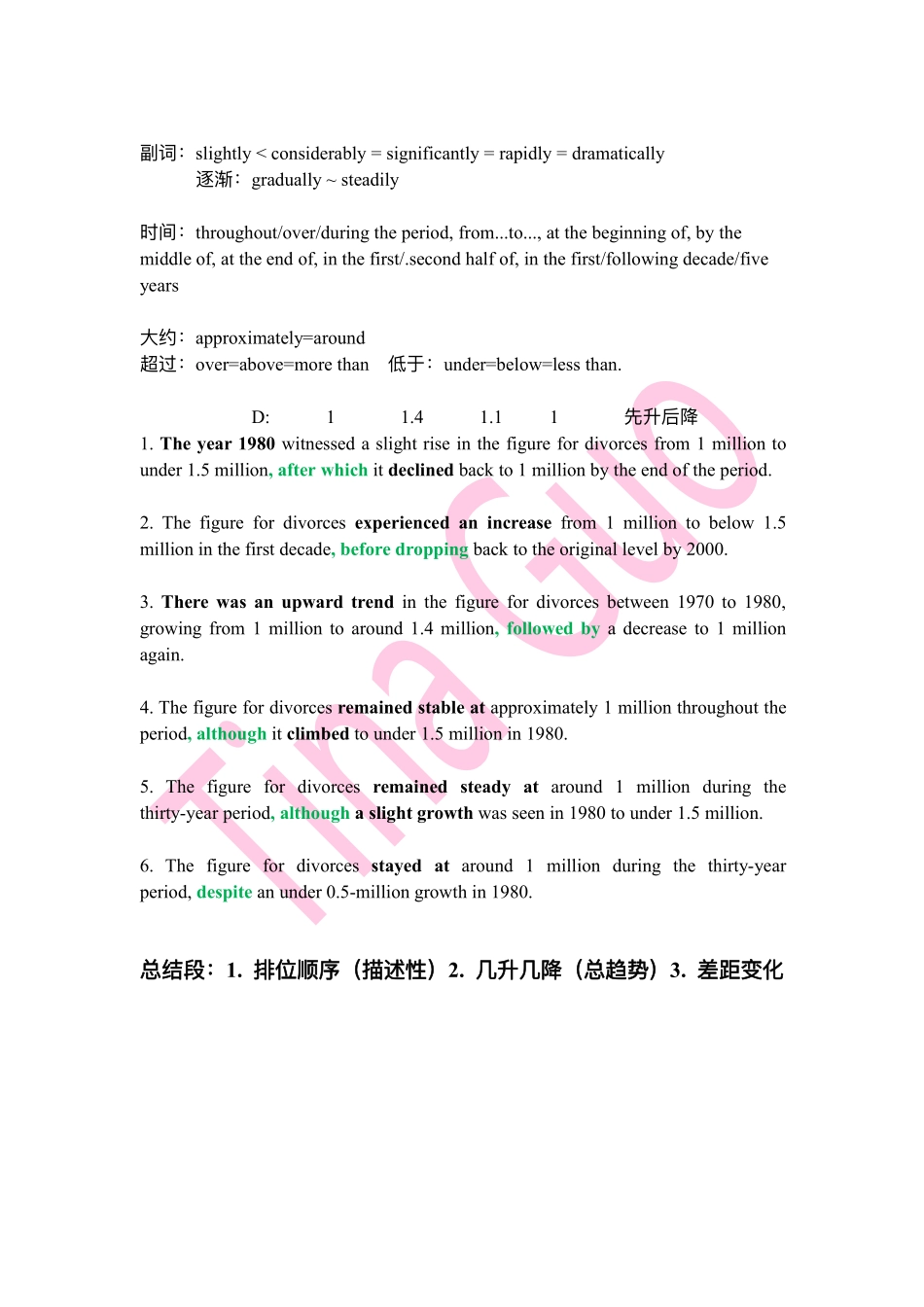 副词：slightly < considerably = significantly = rapidly = dramatically
逐渐：gradually ~ steadily

时间：throughout/over/during the period, from...to..., at the beginning of, by the middle of, at the end of, in the first/.second half of, in the first/following decade/five years

大约：approximately=around
超过：over=above=more than 低于：under=below=less than.

D: 1 1.4 1.1 1 先升后降
1. The year 1980 witnessed a slight rise in the figure for divorces from 1 million to under 1.5 million, after which it declined back to 1 million by the end of the period.

2. The figure for divorces experienced an increase from 1 million to below 1.5 million in the first decade, before dropping back to the original level by 2000.

3. There was an upward trend in the figure for divorces between 1970 to 1980, growing from 1 million to around 1.4 million, followed by a decrease to 1 million again.

4. The figure for divorces remained stable at approximately 1 million throughout the period, although it climbed to under 1.5 million in 1980.

5. The figure for divorces remained steady at around 1 million during the thirty-year period, although a slight growth was seen in 1980 to under 1.5 million.

6. The figure for divorces stayed at around 1 million during the thirty-year period, despite an under 0.5-million growth in 1980.

总结段：1. 排位顺序（描述性）2. 几升几降（总趋势）3. 差距变化

Tina Guo